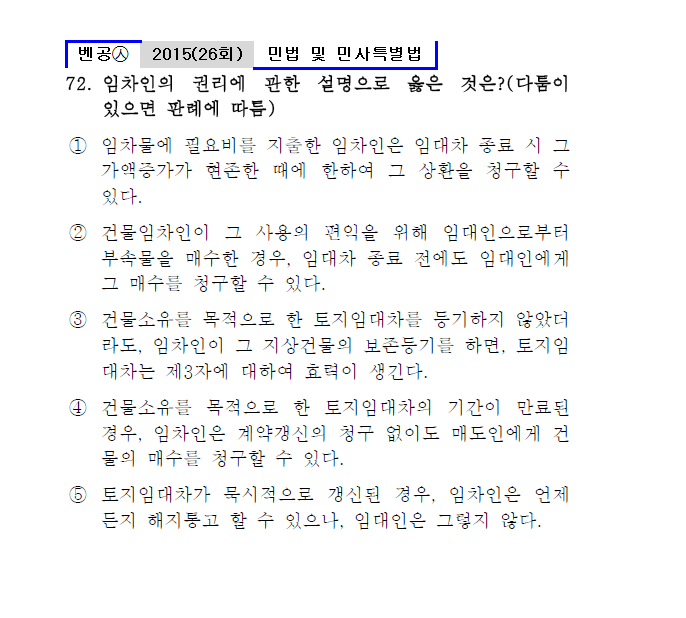 벤공Ⓐ 2015(26회) 민법 및 민사특별법

72. 임차인의 권리에 관한 설명으로 옳은 것은?(다툼이 있으면 판례에 따름)

① 임차물에 필요비를 지출한 임차인은 임대차 종료 시 그 가액증가가 현존한 때에 한하여 그 상환을 청구할 수 있다.

② 건물임차인이 그 사용의 편익을 위해 임대인으로부터 부속물을 매수한 경우, 임대차 종료 전에도 임대인에게 그 매수를 청구할 수 있다.

③ 건물소유를 목적으로 한 토지임대차를 등기하지 않았더라도, 임차인이 그 지상건물의 보존등기를 하면, 토지임대차는 제3자에 대하여 효력이 생긴다.

④ 건물소유를 목적으로 한 토지임대차의 기간이 만료된 경우, 임차인은 계약갱신의 청구 없이도 매도인에게 건물의 매수를 청구할 수 있다.

⑤ 토지임대차가 묵시적으로 갱신된 경우, 임차인은 언제든지 해지통고 할 수 있으나, 임대인은 그렇지 않다.